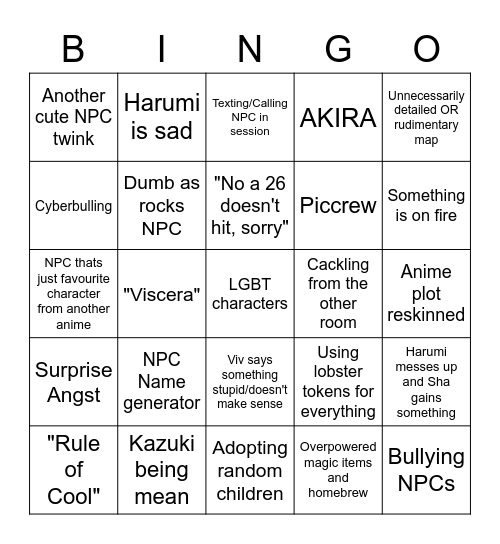 | B | I | N | G | O |
|---|---|---|---|---|
| Another cute NPC twink | Harumi is sad | Texting/Calling NPC in session | AKIRA | Unnecessarily detailed OR rudimentary map |
| Cyberbulling | Dumb as rocks NPC | "No a 26 doesn't hit, sorry" | Piccrew | Something is on fire |
| NPC thats just favourite character from another anime | "Viscera" | LGBT characters | Cackling from the other room | Anime plot reskinned |
| Surprise Angst | NPC Name generator | Viv says something stupid/doesn't make sense | Using lobster tokens for everything | Harumi messes up and Sha gains something |
| "Rule of Cool" | Kazuki being mean | Adopting random children | Overpowered magic items and homebrew | Bullying NPCs |